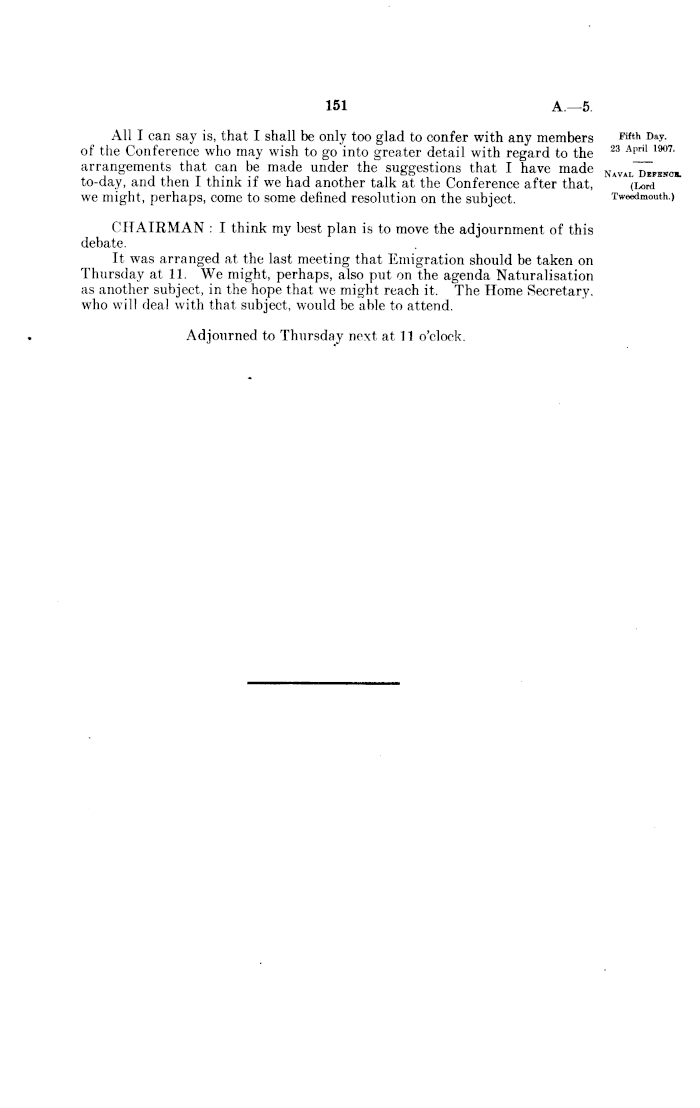 151

A.—5.

Fifth Day.
23 April 1907.

NAVAL DEFENCE.
(Lord Tweedmouth.)

All I can say is, that I shall be only too glad to confer with any members of the Conference who may wish to go into greater detail with regard to the arrangements that can be made under the suggestions that I have made to-day, and then I think if we had another talk at the Conference after that, we might, perhaps, come to some defined resolution on the subject.

CHAIRMAN : I think my best plan is to move the adjournment of this debate.

It was arranged at the last meeting that Emigration should be taken on Thursday at 11. We might, perhaps, also put on the agenda Naturalisation as another subject, in the hope that we might reach it. The Home Secretary, who will deal with that subject, would be able to attend.

Adjourned to Thursday next at 11 o'clock.